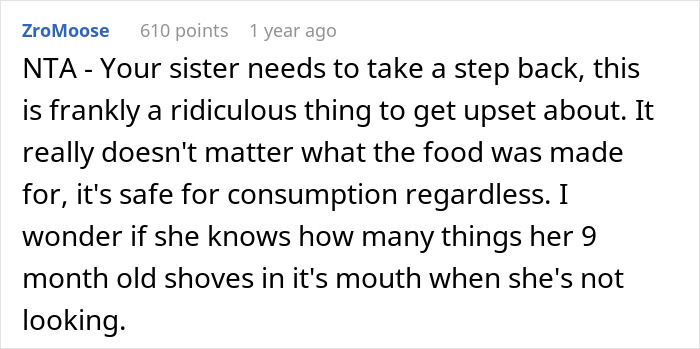 ZroMoose 610 points 1 year ago

NTA - Your sister needs to take a step back, this is frankly a ridiculous thing to get upset about. It really doesn't matter what the food was made for, it's safe for consumption regardless. I wonder if she knows how many things her 9 month old shoves in it's mouth when she's not looking.